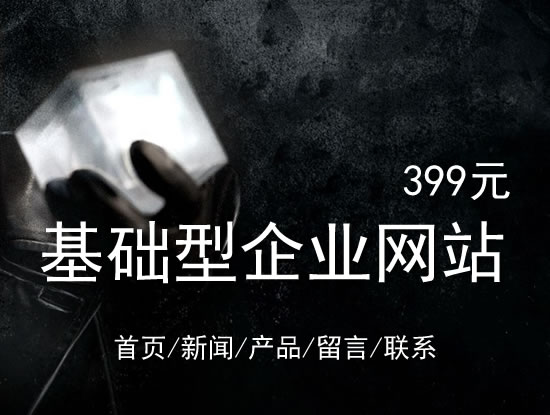 399元

基础型企业网站

首页/新闻/产品/留言/联系